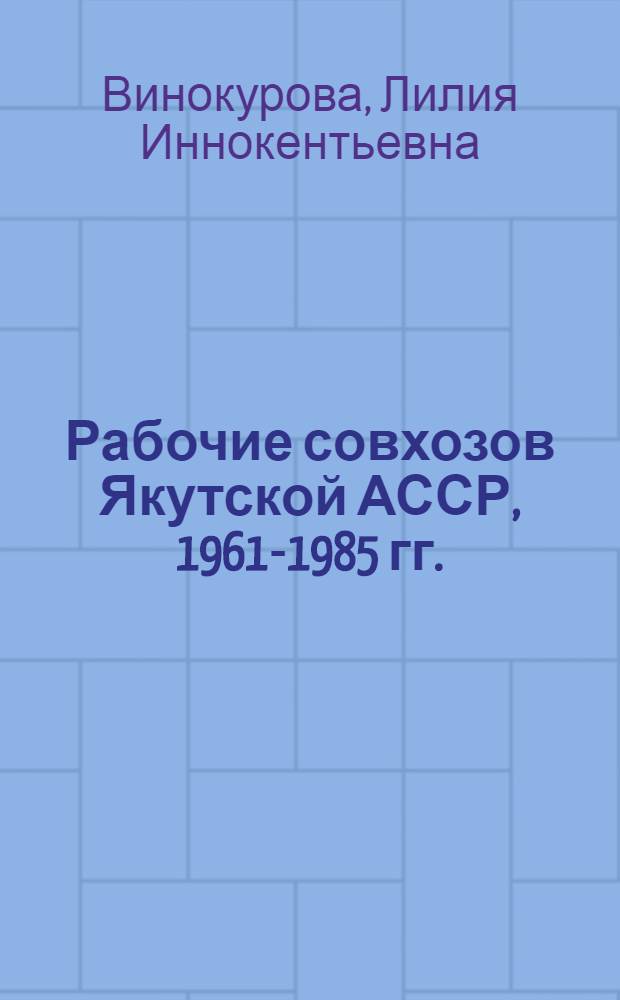 Винокурова, Лилия Иннокентьевна

Рабочие совхозов Якутской АССР, 1961-1985 гг.